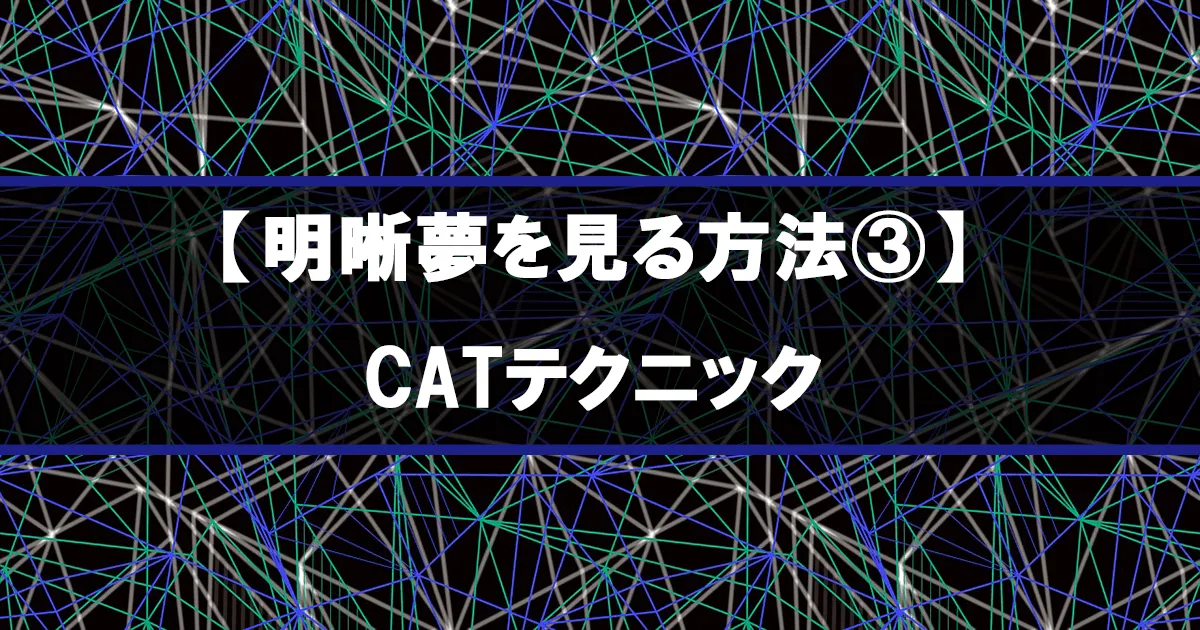 【明晰夢を見る方法③】

CATテクニック